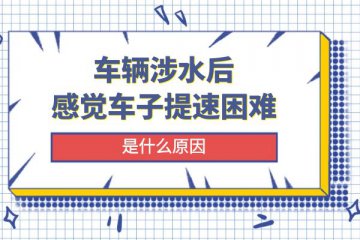 车辆涉水后
感觉车子提速困难

是什么原因